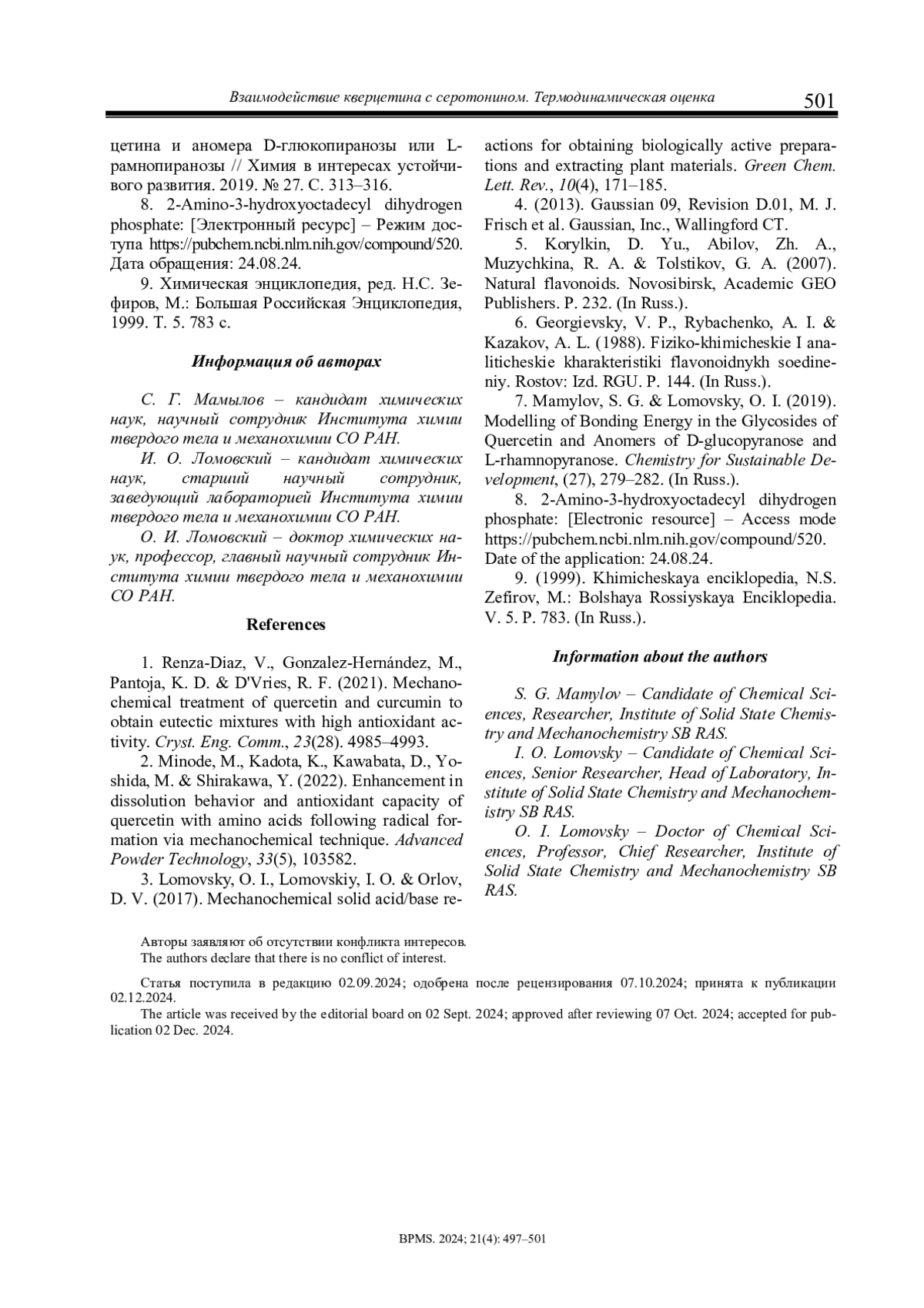 Взаимодействие кверцетина с серотонином. Термодинамическая оценка 501

цетина и аномера D-глюкопиранозы или L-рамнопиранозы // Химия в интересах устойчивого развития. 2019. № 27. С. 313–316.

8. 2-Amino-3-hydroxyoctadecyl dihydrogen phosphate: [Электронный ресурс] – Режим доступа https://pubchem.ncbi.nlm.nih.gov/compound/520. Дата обращения: 24.08.24.

9. Химическая энциклопедия, ред. Н.С. Зефиров, М.: Большая Российская Энциклопедия, 1999. Т. 5. 783 с.

Информация об авторах

С. Г. Мамылов – кандидат химических наук, научный сотрудник Института химии твердого тела и механохимии СО РАН.

И. О. Ломовский – кандидат химических наук, старший научный сотрудник, заведующий лабораторией Института химии твердого тела и механохимии СО РАН.

О. И. Ломовский – доктор химических наук, профессор, главный научный сотрудник Института химии твердого тела и механохимии СО РАН.

References

1. Renza-Diaz, V., Gonzalez-Hernández, M., Pantoja, K. D. & D'Vries, R. F. (2021). Mechanochemical treatment of quercetin and curcumin to obtain eutectic mixtures with high antioxidant activity. Cryst. Eng. Comm., 23(28). 4985–4993.

2. Minode, M., Kadota, K., Kawabata, D., Yoshida, M. & Shirakawa, Y. (2022). Enhancement in dissolution behavior and antioxidant capacity of quercetin with amino acids following radical formation via mechanochemical technique. Advanced Powder Technology, 33(5), 103582.

3. Lomovsky, O. I., Lomovskiy, I. O. & Orlov, D. V. (2017). Mechanochemical solid acid/base reactions for obtaining biologically active preparations and extracting plant materials. Green Chem. Lett. Rev., 10(4), 171–185.

4. (2013). Gaussian 09, Revision D.01, M. J. Frisch et al. Gaussian, Inc., Wallingford CT.

5. Korylkin, D. Yu., Abilov, Zh. A., Muzychkina, R. A. & Tolstikov, G. A. (2007). Natural flavonoids. Novosibirsk, Academic GEO Publishers. P. 232. (In Russ.).

6. Georgievsky, V. P., Rybachenko, A. I. & Kazakov, A. L. (1988). Fiziko-khimicheskie I analiticheskie kharakteristiki flavonoidnykh soedineniy. Rostov: Izd. RGU. P. 144. (In Russ.).

7. Mamylov, S. G. & Lomovsky, O. I. (2019). Modelling of Bonding Energy in the Glycosides of Quercetin and Anomers of D-glucopyranose and L-rhamnopyranose. Chemistry for Sustainable Development, (27), 279–282. (In Russ.).

8. 2-Amino-3-hydroxyoctadecyl dihydrogen phosphate: [Electronic resource] – Access mode https://pubchem.ncbi.nlm.nih.gov/compound/520. Date of the application: 24.08.24.

9. (1999). Khimicheskaya enciklopedia, N.S. Zefirov, M.: Bolshaya Rossiyskaya Enciklopedia. V. 5. P. 783. (In Russ.).

Information about the authors

S. G. Mamylov – Candidate of Chemical Sciences, Researcher, Institute of Solid State Chemistry and Mechanochemistry SB RAS.

I. O. Lomovsky – Candidate of Chemical Sciences, Senior Researcher, Head of Laboratory, Institute of Solid State Chemistry and Mechanochemistry SB RAS.

O. I. Lomovsky – Doctor of Chemical Sciences, Professor, Chief Researcher, Institute of Solid State Chemistry and Mechanochemistry SB RAS.

Авторы заявляют об отсутствии конфликта интересов.
The authors declare that there is no conflict of interest.

Статья поступила в редакцию 02.09.2024; одобрена после рецензирования 07.10.2024; принята к публикации 02.12.2024.
The article was received by the editorial board on 02 Sept. 2024; approved after reviewing 07 Oct. 2024; accepted for publication 02 Dec. 2024.

BPMS. 2024; 21(4): 497–501